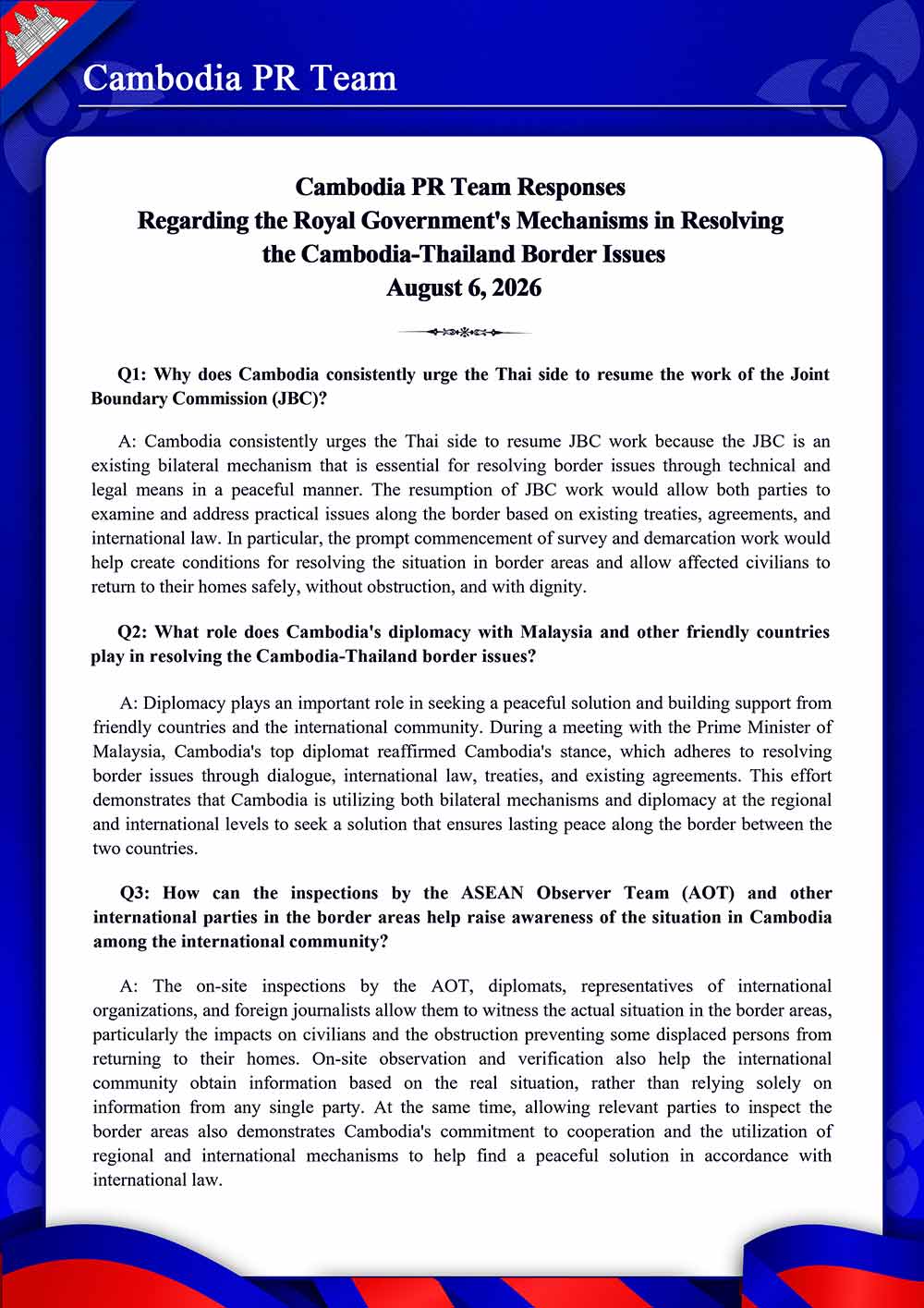 Cambodia PR Team

Cambodia PR Team Responses
Regarding the Royal Government's Mechanisms in Resolving the Cambodia-Thailand Border Issues
August 6, 2026

Q1: Why does Cambodia consistently urge the Thai side to resume the work of the Joint Boundary Commission (JBC)?

A: Cambodia consistently urges the Thai side to resume JBC work because the JBC is an existing bilateral mechanism that is essential for resolving border issues through technical and legal means in a peaceful manner. The resumption of JBC work would allow both parties to examine and address practical issues along the border based on existing treaties, agreements, and international law. In particular, the prompt commencement of survey and demarcation work would help create conditions for resolving the situation in border areas and allow affected civilians to return to their homes safely, without obstruction, and with dignity.

Q2: What role does Cambodia's diplomacy with Malaysia and other friendly countries play in resolving the Cambodia-Thailand border issues?

A: Diplomacy plays an important role in seeking a peaceful solution and building support from friendly countries and the international community. During a meeting with the Prime Minister of Malaysia, Cambodia's top diplomat reaffirmed Cambodia's stance, which adheres to resolving border issues through dialogue, international law, treaties, and existing agreements. This effort demonstrates that Cambodia is utilizing both bilateral mechanisms and diplomacy at the regional and international levels to seek a solution that ensures lasting peace along the border between the two countries.

Q3: How can the inspections by the ASEAN Observer Team (AOT) and other international parties in the border areas help raise awareness of the situation in Cambodia among the international community?

A: The on-site inspections by the AOT, diplomats, representatives of international organizations, and foreign journalists allow them to witness the actual situation in the border areas, particularly the impacts on civilians and the obstruction preventing some displaced persons from returning to their homes. On-site observation and verification also help the international community obtain information based on the real situation, rather than relying solely on information from any single party. At the same time, allowing relevant parties to inspect the border areas also demonstrates Cambodia's commitment to cooperation and the utilization of regional and international mechanisms to help find a peaceful solution in accordance with international law.